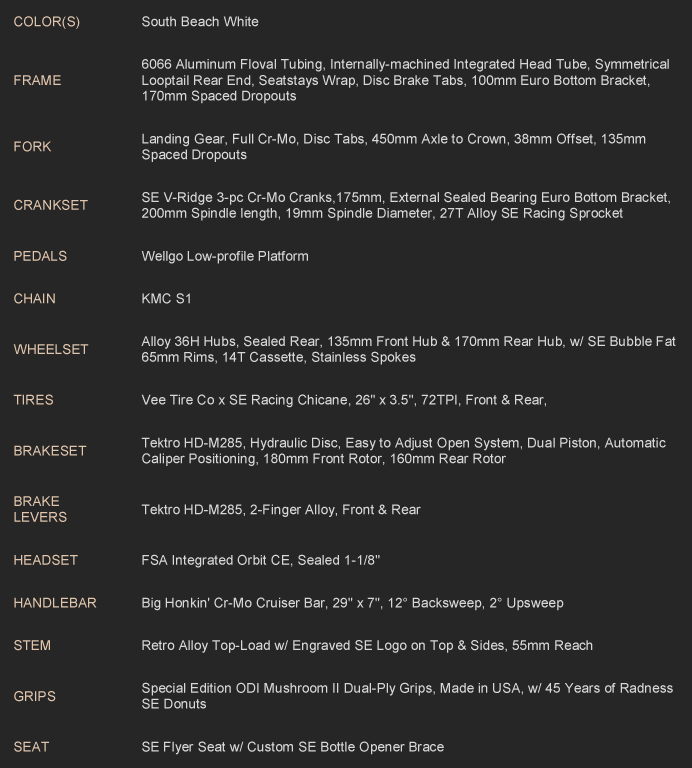 | | |
|---|---|
| COLOR(S) | South Beach White |
| FRAME | 6066 Aluminum Floval Tubing, Internally-machined Integrated Head Tube, Symmetrical Looptail Rear End, Seatstays Wrap, Disc Brake Tabs, 100mm Euro Bottom Bracket, 170mm Spaced Dropouts |
| FORK | Landing Gear, Full Cr-Mo, Disc Tabs, 450mm Axle to Crown, 38mm Offset, 135mm Spaced Dropouts |
| CRANKSET | SE V-Ridge 3-pc Cr-Mo Cranks,175mm, External Sealed Bearing Euro Bottom Bracket, 200mm Spindle length, 19mm Spindle Diameter, 27T Alloy SE Racing Sprocket |
| PEDALS | Wellgo Low-profile Platform |
| CHAIN | KMC S1 |
| WHEELSET | Alloy 36H Hubs, Sealed Rear, 135mm Front Hub & 170mm Rear Hub, w/ SE Bubble Fat 65mm Rims, 14T Cassette, Stainless Spokes |
| TIRES | Vee Tire Co x SE Racing Chicane, 26" x 3.5", 72TPI, Front & Rear, |
| BRAKESET | Tektro HD-M285, Hydraulic Disc, Easy to Adjust Open System, Dual Piston, Automatic Caliper Positioning, 180mm Front Rotor, 160mm Rear Rotor |
| BRAKE LEVERS | Tektro HD-M285, 2-Finger Alloy, Front & Rear |
| HEADSET | FSA Integrated Orbit CE, Sealed 1-1/8" |
| HANDLEBAR | Big Honkin' Cr-Mo Cruiser Bar, 29" x 7", 12° Backsweep, 2° Upsweep |
| STEM | Retro Alloy Top-Load w/ Engraved SE Logo on Top & Sides, 55mm Reach |
| GRIPS | Special Edition ODI Mushroom II Dual-Ply Grips, Made in USA, w/ 45 Years of Radness SE Donuts |
| SEAT | SE Flyer Seat w/ Custom SE Bottle Opener Brace |